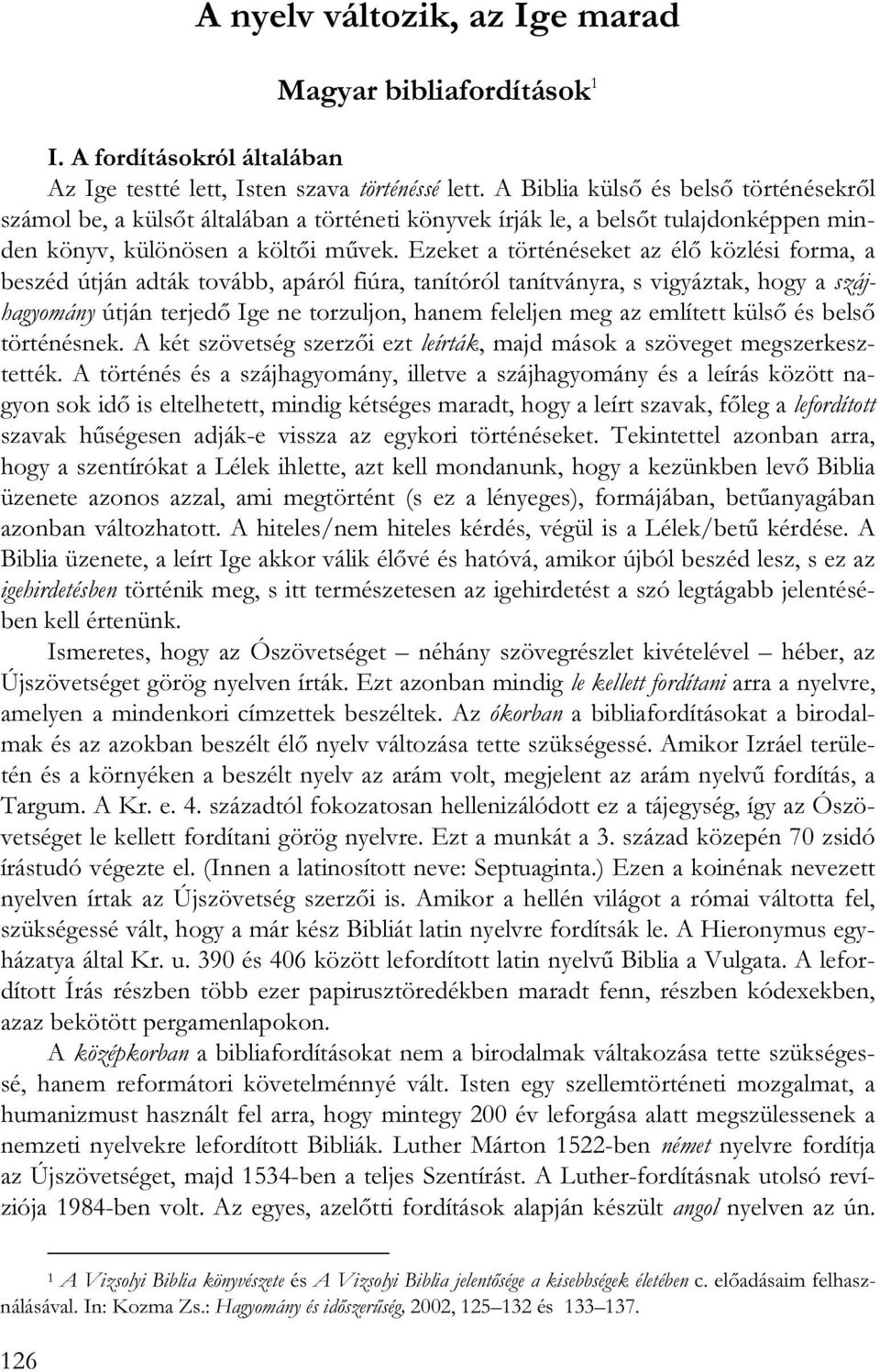 A nyelv változik, az Ige marad

Magyar bibliafordítások$^1$

I. A fordításokról általában

Az Ige testté lett, Isten szava történéssé lett. A Biblia külső és belső történésekről számol be, a külsőt általában a történeti könyvek írják le, a belsőt tulajdonképpen minden könyv, különösen a költői művek. Ezeket a történéseket az élő közlési forma, a beszéd útján adták tovább, apáról fiúra, tanítóról tanítványra, s vigyáztak, hogy a szájhagyomány útján terjedő Ige ne torzuljon, hanem feleljen meg az említett külső és belső történésnek. A két szövetség szerzői ezt leírták, majd mások a szöveget megszerkesztették. A történés és a szájhagyomány, illetve a szájhagyomány és a leírás között nagyon sok idő is eltelhetett, mindig kétséges maradt, hogy a leírt szavak, főleg a lefordított szavak hűségesen adják-e vissza az egykori történéseket. Tekintettel azonban arra, hogy a szentírókat a Lélek ihlette, azt kell mondanunk, hogy a kezünkben levő Biblia üzenete azonos azzal, ami megtörtént (s ez a lényeges), formájában, betűanyagában azonban változhatott. A hiteles/nem hiteles kérdés, végül is a Lélek/betű kérdése. A Biblia üzenete, a leírt Ige akkor válik élővé és hatóvá, amikor újból beszéd lesz, s ez az igehirdetésben történik meg, s itt természetesen az igehirdetést a szó legtágabb jelentésében kell értenünk.

Ismeretes, hogy az Ószövetséget – néhány szövegrészlet kivételével – héber, az Újszövetséget görög nyelven írták. Ezt azonban mindig le kellett fordítani arra a nyelvre, amelyen a mindenkori címzettek beszéltek. Az ókorban a bibliafordításokat a birodalmak és az azokban beszélt élő nyelv változása tette szükségessé. Amikor Izráel területén és a környéken a beszélt nyelv az arám volt, megjelent az arám nyelvű fordítás, a Targum. A Kr. e. 4. századtól fokozatosan hellenizálódott ez a tájegység, így az Ószövetséget le kellett fordítani görög nyelvre. Ezt a munkát a 3. század közepén 70 zsidó írástudó végezte el. (Innen a latinosított neve: Septuaginta.) Ezen a koinénak nevezett nyelven írtak az Újszövetség szerzői is. Amikor a hellén világot a római váltotta fel, szükségessé vált, hogy a már kész Bibliát latin nyelvre fordítsák le. A Hieronymus egyházatya által Kr. u. 390 és 406 között lefordított latin nyelvű Biblia a Vulgata. A lefordított Írás részben több ezer papirusztöredékben maradt fenn, részben kódexekben, azaz bekötött pergamenlapokon.

A középkorban a bibliafordításokat nem a birodalmak váltakozása tette szükségessé, hanem reformátori követelménnyé vált. Isten egy szellemtörténeti mozgalmat, a humanizmust használt fel arra, hogy mintegy 200 év leforgása alatt megszülessenek a nemzeti nyelvekre lefordított Bibliák. Luther Márton 1522-ben német nyelvre fordítja az Újszövetséget, majd 1534-ben a teljes Szentírást. A Luther-fordításnak utolsó revíziója 1984-ben volt. Az egyes, azelőtti fordítások alapján készült angol nyelven az ún.

$^1$ A Vizsolyi Biblia könyvészete és A Vizsolyi Biblia jelentősége a kisebbségek életében c. előadásaim felhasználásával. In: Kozma Zs.: Hagyomány és időszerűség, 2002, 125–132 és 133–137.

126